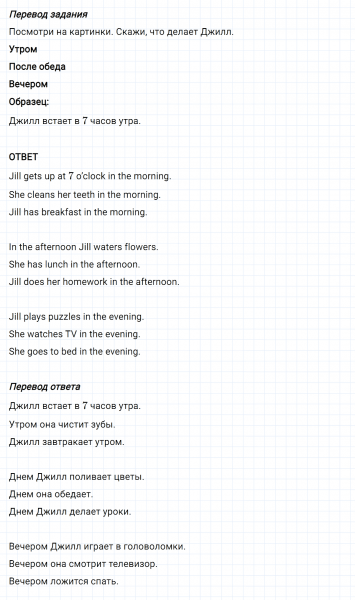 Перевод задания

Посмотри на картинки. Скажи, что делает Джилл.

Утром

После обеда

Вечером

Образец:

Джилл встает в 7 часов утра.

ОТВЕТ

Jill gets up at 7 o'clock in the morning.

She cleans her teeth in the morning.

Jill has breakfast in the morning.

In the afternoon Jill waters flowers.

She has lunch in the afternoon.

Jill does her homework in the afternoon.

Jill plays puzzles in the evening.

She watches TV in the evening.

She goes to bed in the evening.

Перевод ответа

Джилл встает в 7 часов утра.

Утром она чистит зубы.

Джилл завтракает утром.

Днем Джилл поливает цветы.

Днем она обедает.

Днем Джилл делает уроки.

Вечером Джилл играет в головоломки.

Вечером она смотрит телевизор.

Вечером ложится спать.